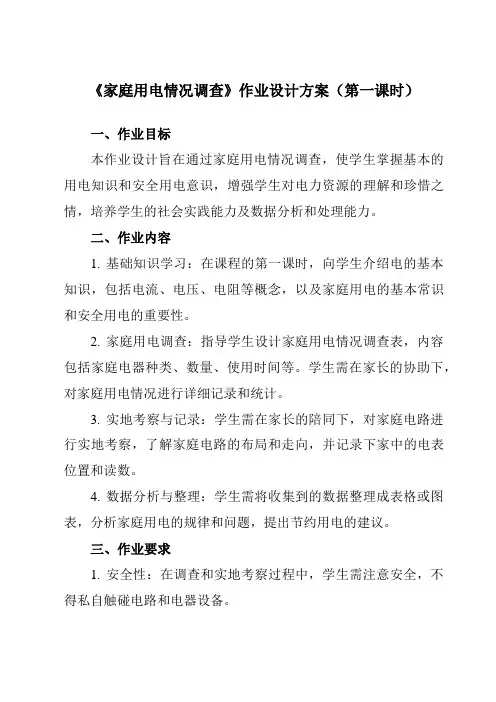 《家庭用电情况调查》作业设计方案（第一课时）

一、作业目标

本作业设计旨在通过家庭用电情况调查，使学生掌握基本的用电知识和安全用电意识，增强学生对电力资源的理解和珍惜之情，培养学生的社会实践能力及数据分析和处理能力。

二、作业内容

1. 基础知识学习：在课程的第一课时，向学生介绍电的基本知识，包括电流、电压、电阻等概念，以及家庭用电的基本常识和安全用电的重要性。

2. 家庭用电调查：指导学生设计家庭用电情况调查表，内容包括家庭电器种类、数量、使用时间等。学生需在家长的协助下，对家庭用电情况进行详细记录和统计。

3. 实地考察与记录：学生需在家长的陪同下，对家庭电路进行实地考察，了解家庭电路的布局和走向，并记录下家中的电表位置和读数。

4. 数据分析与整理：学生需将收集到的数据整理成表格或图表，分析家庭用电的规律和问题，提出节约用电的建议。

三、作业要求

1. 安全性：在调查和实地考察过程中，学生需注意安全，不得私自触碰电路和电器设备。